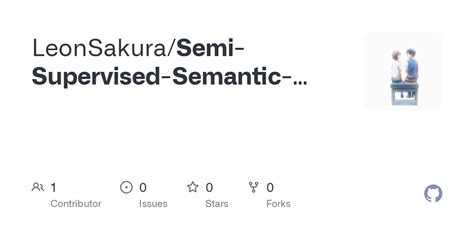 LeonSakura/Semi-Supervised-Semantic-...

1
Contributor

0
Issues

0
Stars

0
Forks